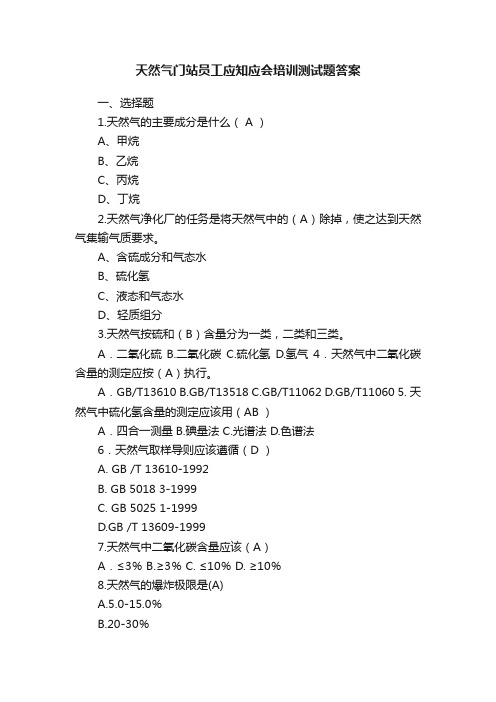 天然气门站员工应知应会培训测试题答案

一、选择题

1.天然气的主要成分是什么（ A ）

A、甲烷

B、乙烷

C、丙烷

D、丁烷

2.天然气净化厂的任务是将天然气中的（A）除掉，使之达到天然气集输气质要求。

A、含硫成分和气态水

B、硫化氢

C、液态和气态水

D、轻质组分

3.天然气按硫和（B）含量分为一类，二类和三类。

A．二氧化硫 B.二氧化碳 C.硫化氢 D.氢气 4．天然气中二氧化碳含量的测定应按（A）执行。

A．GB/T13610 B.GB/T13518 C.GB/T11062 D.GB/T11060 5. 天然气中硫化氢含量的测定应该用（AB ）

A．四合一测量 B.碘量法 C.光谱法 D.色谱法

6．天然气取样导则应该遵循（D ）

A. GB /T 13610-1992

B. GB 5018 3-1999

C. GB 5025 1-1999

D.GB /T 13609-1999

7.天然气中二氧化碳含量应该（A）

A．≤3% B.≥3% C. ≤10% D. ≥10%

8.天然气的爆炸极限是(A)

A.5.0-15.0%

B.20-30%